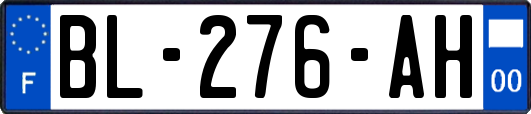 F
BL-276-AH
00